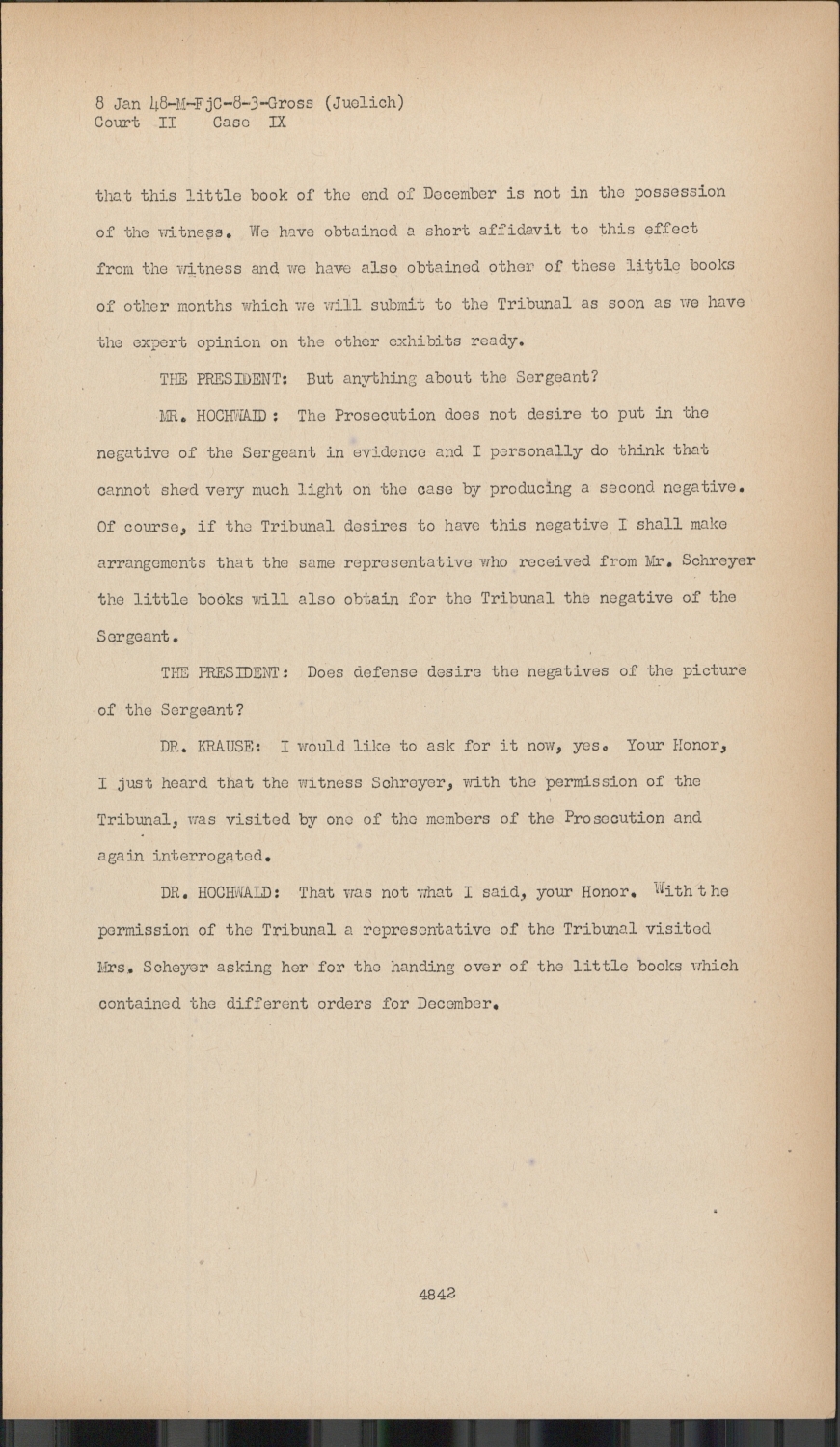 8 Jan 48-M-FjC-8-3-Gross (Juelich)
Court II Case IX

that this little book of the end of December is not in the possession of the witness. We have obtained a short affidavit to this effect from the witness and we have also obtained other of these little books of other months which we will submit to the Tribunal as soon as we have the expert opinion on the other exhibits ready.

THE PRESIDENT: But anything about the Sergeant?

MR. HOCHWALD: The Prosecution does not desire to put in the negative of the Sergeant in evidence and I personally do think that cannot shed very much light on the case by producing a second negative. Of course, if the Tribunal desires to have this negative I shall make arrangements that the same representative who received from Mr. Schreyer the little books will also obtain for the Tribunal the negative of the Sergeant.

THE PRESIDENT: Does defense desire the negatives of the picture of the Sergeant?

DR. KRAUSE: I would like to ask for it now, yes. Your Honor, I just heard that the witness Schreyer, with the permission of the Tribunal, was visited by one of the members of the Prosecution and again interrogated.

DR. HOCHWALD: That was not what I said, your Honor. With the permission of the Tribunal a representative of the Tribunal visited Mrs. Scheyer asking her for the handing over of the little books which contained the different orders for December.

4842